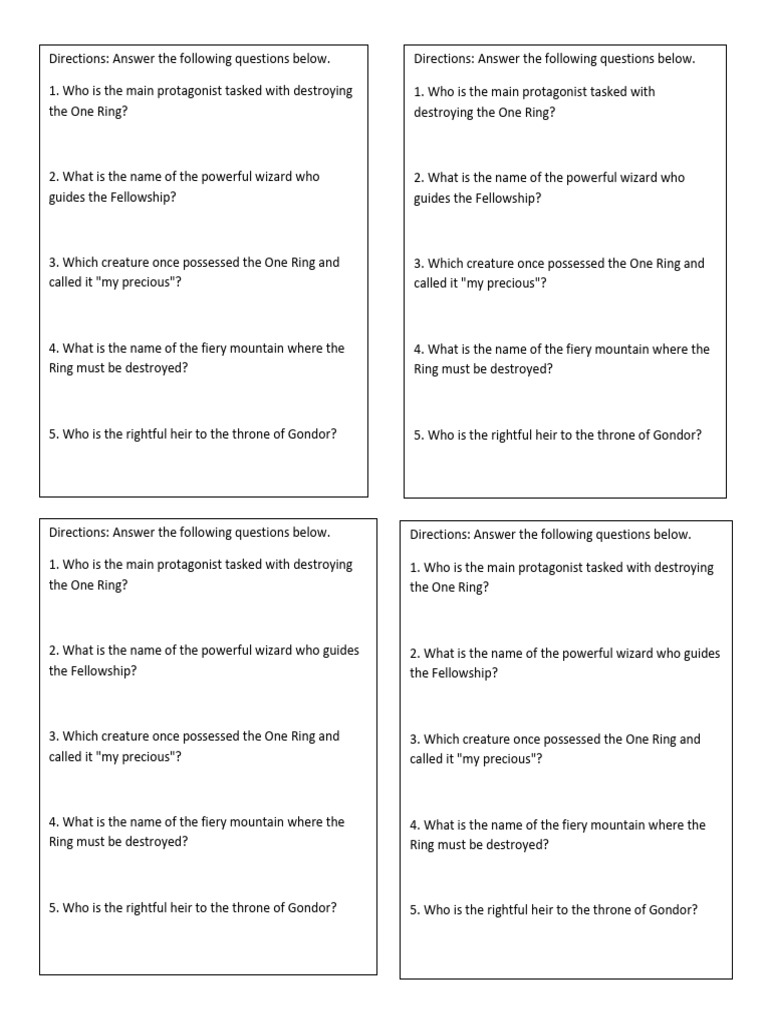 Directions: Answer the following questions below.

1. Who is the main protagonist tasked with destroying the One Ring?

2. What is the name of the powerful wizard who guides the Fellowship?

3. Which creature once possessed the One Ring and called it "my precious"?

4. What is the name of the fiery mountain where the Ring must be destroyed?

5. Who is the rightful heir to the throne of Gondor?

Directions: Answer the following questions below.

1. Who is the main protagonist tasked with destroying the One Ring?

2. What is the name of the powerful wizard who guides the Fellowship?

3. Which creature once possessed the One Ring and called it "my precious"?

4. What is the name of the fiery mountain where the Ring must be destroyed?

5. Who is the rightful heir to the throne of Gondor?

Directions: Answer the following questions below.

1. Who is the main protagonist tasked with destroying the One Ring?

2. What is the name of the powerful wizard who guides the Fellowship?

3. Which creature once possessed the One Ring and called it "my precious"?

4. What is the name of the fiery mountain where the Ring must be destroyed?

5. Who is the rightful heir to the throne of Gondor?

Directions: Answer the following questions below.

1. Who is the main protagonist tasked with destroying the One Ring?

2. What is the name of the powerful wizard who guides the Fellowship?

3. Which creature once possessed the One Ring and called it "my precious"?

4. What is the name of the fiery mountain where the Ring must be destroyed?

5. Who is the rightful heir to the throne of Gondor?